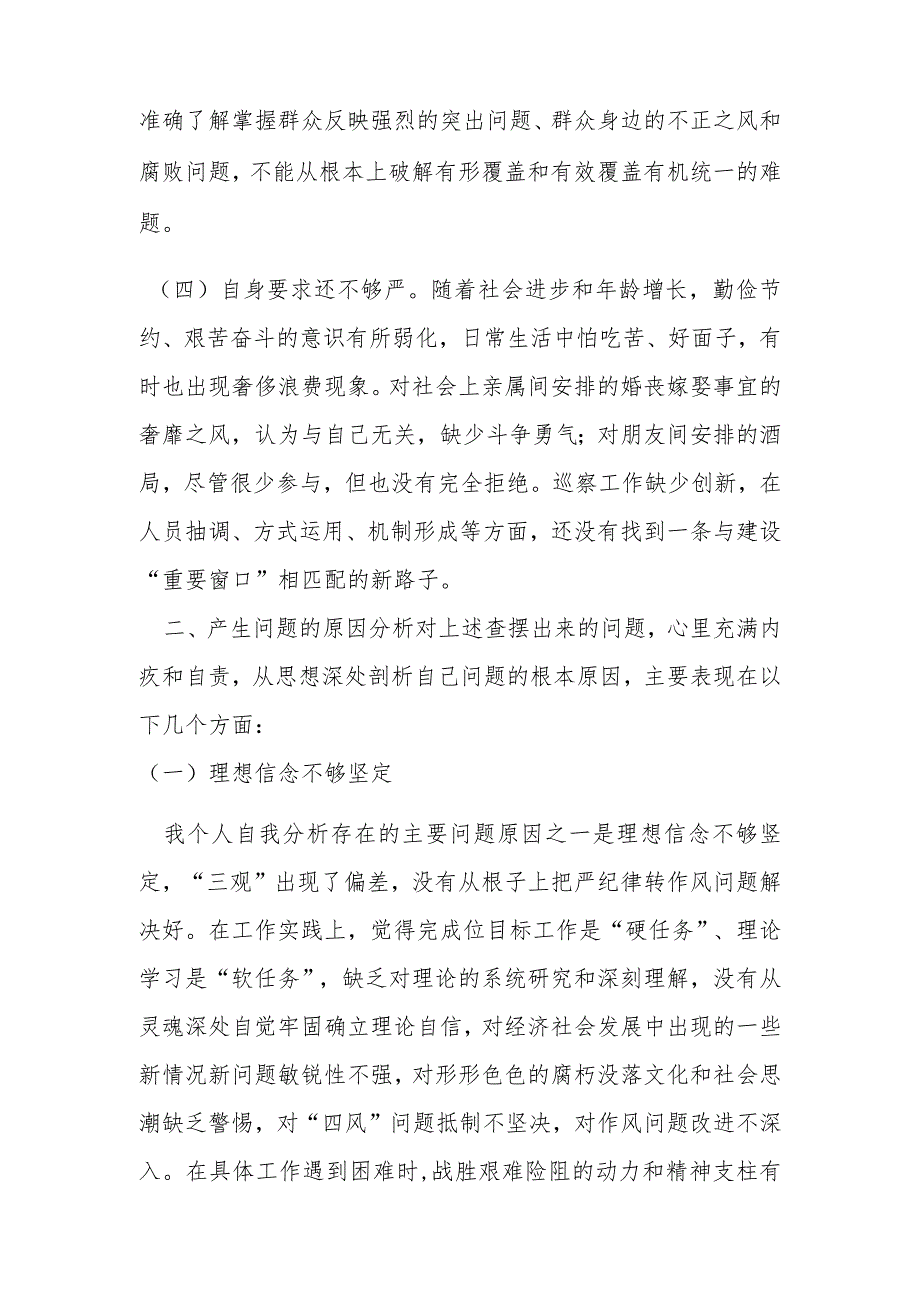 准确了解掌握群众反映强烈的突出问题、群众身边的不正之风和腐败问题，不能从根本上破解有形覆盖和有效覆盖有机统一的难题。

（四）自身要求还不够严。随着社会进步和年龄增长，勤俭节约、艰苦奋斗的意识有所弱化，日常生活中怕吃苦、好面子，有时也出现奢侈浪费现象。对社会上亲属间安排的婚丧嫁娶事宜的奢靡之风，认为与自己无关，缺少斗争勇气；对朋友间安排的酒局，尽管很少参与，但也没有完全拒绝。巡察工作缺少创新，在人员抽调、方式运用、机制形成等方面，还没有找到一条与建设“重要窗口”相匹配的新路子。

二、产生问题的原因分析对上述查摆出来的问题，心里充满内疚和自责，从思想深处剖析自己问题的根本原因，主要表现在以下几个方面：

（一）理想信念不够坚定

我个人自我分析存在的主要问题原因之一是理想信念不够坚定，“三观”出现了偏差，没有从根子上把严纪律转作风问题解决好。在工作实践上，觉得完成位目标工作是“硬任务”、理论学习是“软任务”，缺乏对理论的系统研究和深刻理解，没有从灵魂深处自觉牢固确立理论自信，对经济社会发展中出现的一些新情况新问题敏锐性不强，对形形色色的腐朽没落文化和社会思潮缺乏警惕，对“四风”问题抵制不坚决，对作风问题改进不深入。在具体工作遇到困难时,战胜艰难险阻的动力和精神支柱有